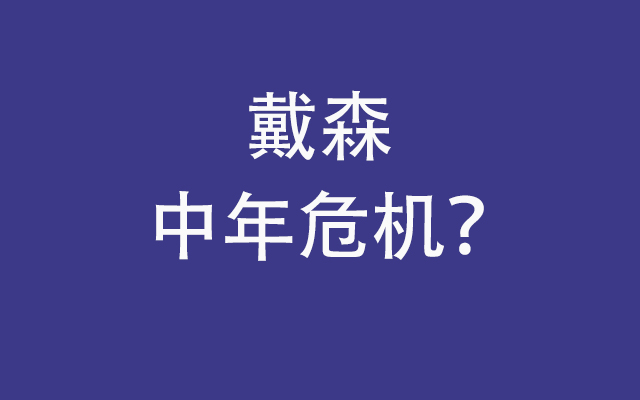 戴森
中年危机？